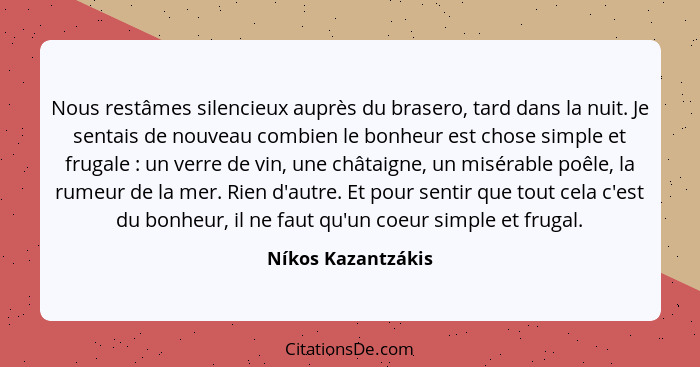 Nous restâmes silencieux auprès du brasero, tard dans la nuit. Je sentais de nouveau combien le bonheur est chose simple et frugale : un verre de vin, une châtaigne, un misérable poêle, la rumeur de la mer. Rien d'autre. Et pour sentir que tout cela c'est du bonheur, il ne faut qu'un coeur simple et frugal.

Níkos Kazantzákis

CitationsDe.com